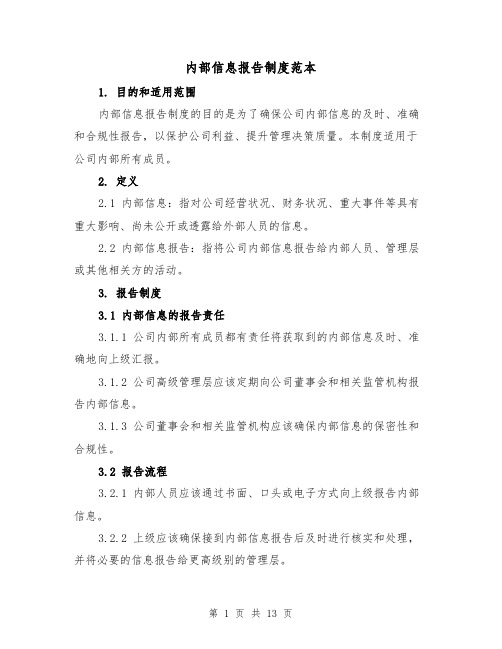 内部信息报告制度范本

1. 目的和适用范围

内部信息报告制度的目的是为了确保公司内部信息的及时、准确和合规性报告，以保护公司利益、提升管理决策质量。本制度适用于公司内部所有成员。

2. 定义

2.1 内部信息：指对公司经营状况、财务状况、重大事件等具有重大影响、尚未公开或透露给外部人员的信息。

2.2 内部信息报告：指将公司内部信息报告给内部人员、管理层或其他相关方的活动。

3. 报告制度

3.1 内部信息的报告责任

3.1.1 公司内部所有成员都有责任将获取到的内部信息及时、准确地向上级汇报。

3.1.2 公司高级管理层应该定期向公司董事会和相关监管机构报告内部信息。

3.1.3 公司董事会和相关监管机构应该确保内部信息的保密性和合规性。

3.2 报告流程

3.2.1 内部人员应该通过书面、口头或电子方式向上级报告内部信息。

3.2.2 上级应该确保接到内部信息报告后及时进行核实和处理，并将必要的信息报告给更高级别的管理层。

第 1 页 共 13 页